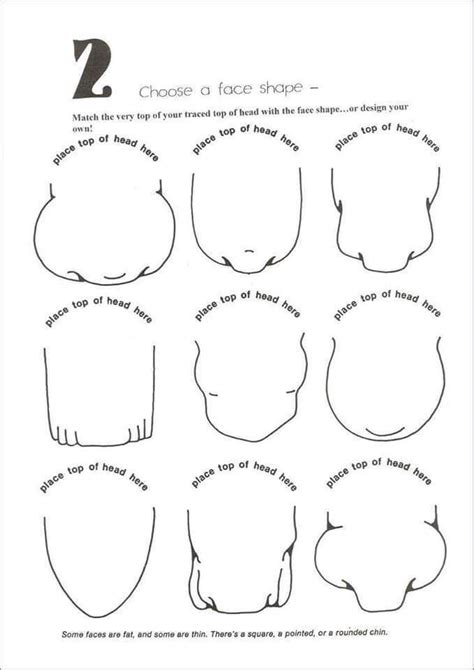 2

Choose a face shape –

Match the very top of your traced top of head with the face shape…or design your own!

place top of head here

place top of head here

place top of head here

place top of head here

place top of head here

place top of head here

place top of head here

place top of head here

place top of head here

Some faces are fat, and some are thin. There's a square, a pointed, or a rounded chin.